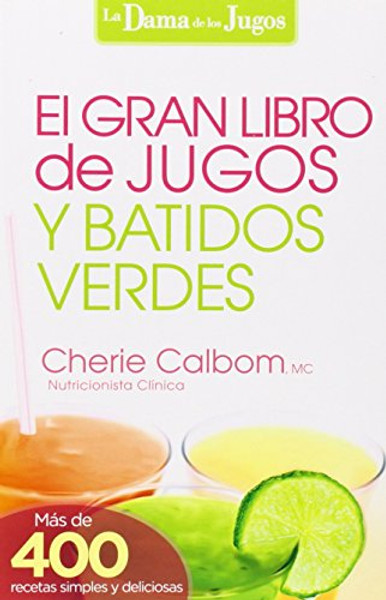 La Dama de los Jugos

El GRAN LIBRO de JUGOS Y BATIDOS VERDES

Cherie Calbom, MC
Nutricionista Clínica

Más de 400 recetas simples y deliciosas